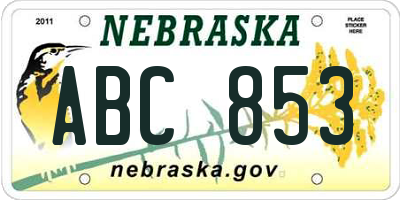 2011

NEBRASKA

PLACE STICKER HERE

ABC 853

nebraska.gov